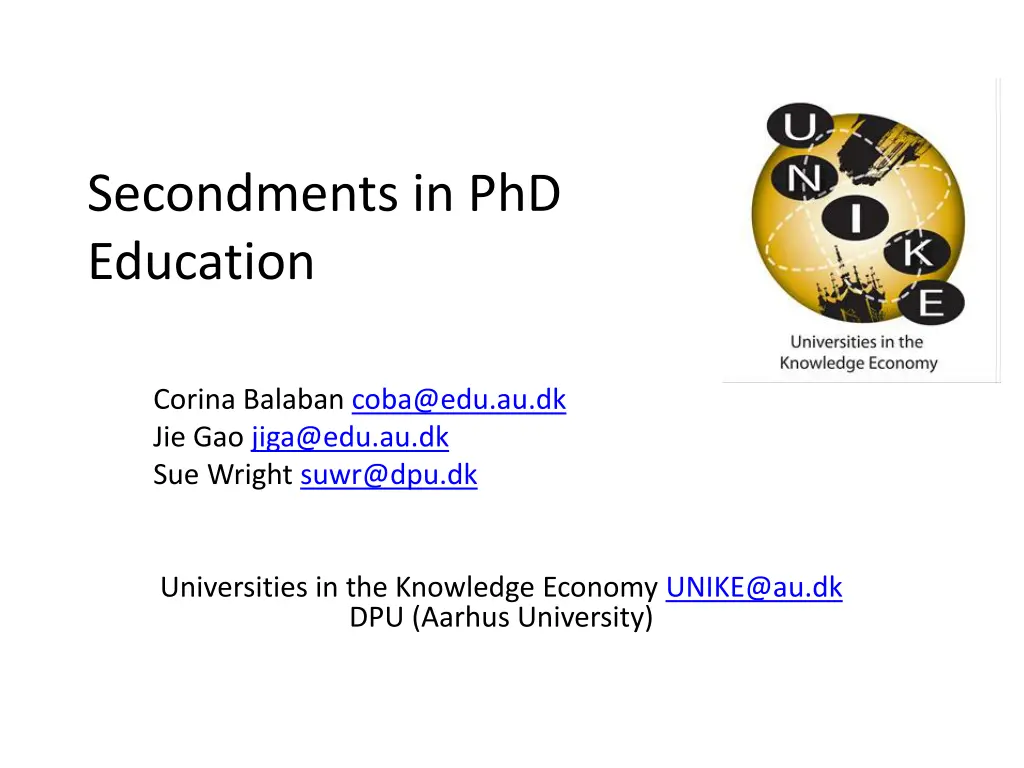 Secondments in PhD Education

U
N
I
K
E
Universities in the Knowledge Economy

Corina Balaban coba@edu.au.dk
Jie Gao jiga@edu.au.dk
Sue Wright suwr@dpu.dk

Universities in the Knowledge Economy UNIKE@au.dk
DPU (Aarhus University)